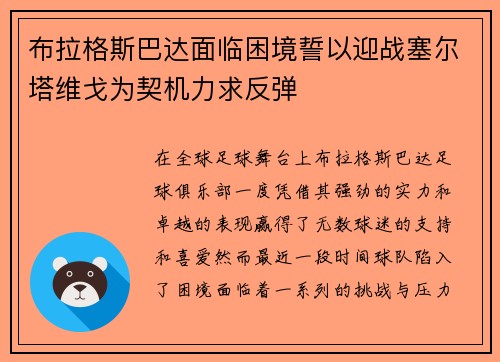 布拉格斯巴达面临困境誓以迎战塞尔塔维戈为契机力求反弹

在全球足球舞台上布拉格斯巴达足球俱乐部一度凭借其强劲的实力和卓越的表现赢得了无数球迷的支持和喜爱然而最近一段时间球队陷入了困境面临着一系列的挑战与压力